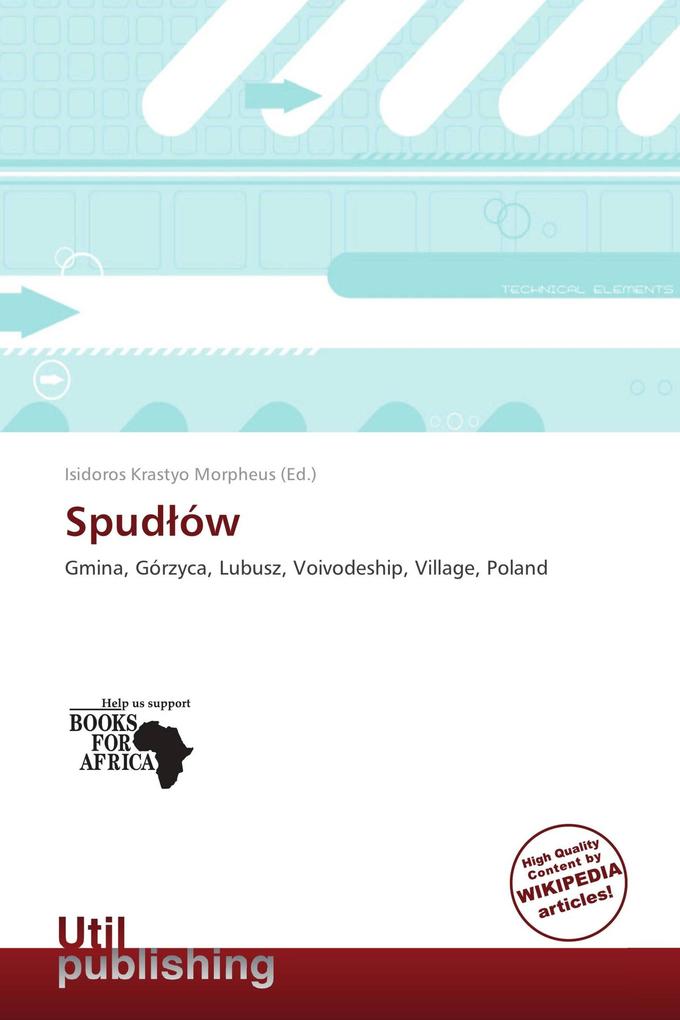 TECHNICAL ELEMENTS

Isidoros Krastyo Morpheus (Ed.)

Spudłów

Gmina, Górzyca, Lubusz, Voivodeship, Village, Poland

Help us support
BOOKS FOR AFRICA

High Quality Content by WIKIPEDIA articles!

Util publishing